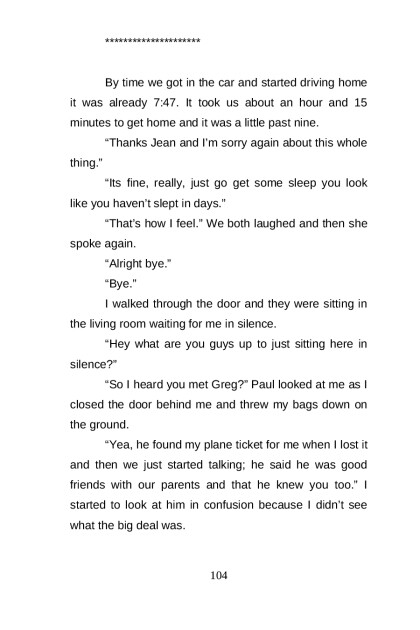 ********************

By time we got in the car and started driving home it was already 7:47. It took us about an hour and 15 minutes to get home and it was a little past nine.

“Thanks Jean and I’m sorry again about this whole thing.”

“Its fine, really, just go get some sleep you look like you haven’t slept in days.”

“That’s how I feel.” We both laughed and then she spoke again.

“Alright bye.”

“Bye.”

I walked through the door and they were sitting in the living room waiting for me in silence.

“Hey what are you guys up to just sitting here in silence?”

“So I heard you met Greg?” Paul looked at me as I closed the door behind me and threw my bags down on the ground.

“Yea, he found my plane ticket for me when I lost it and then we just started talking; he said he was good friends with our parents and that he knew you too.” I started to look at him in confusion because I didn’t see what the big deal was.

104